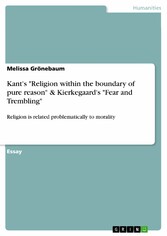 Humanities

Melissa Grönebaum

Kant's "Religion within the boundary of pure reason" & Kierkegaard's "Fear and Trembling"

Religion is related problematically to morality

Essay

GRIN